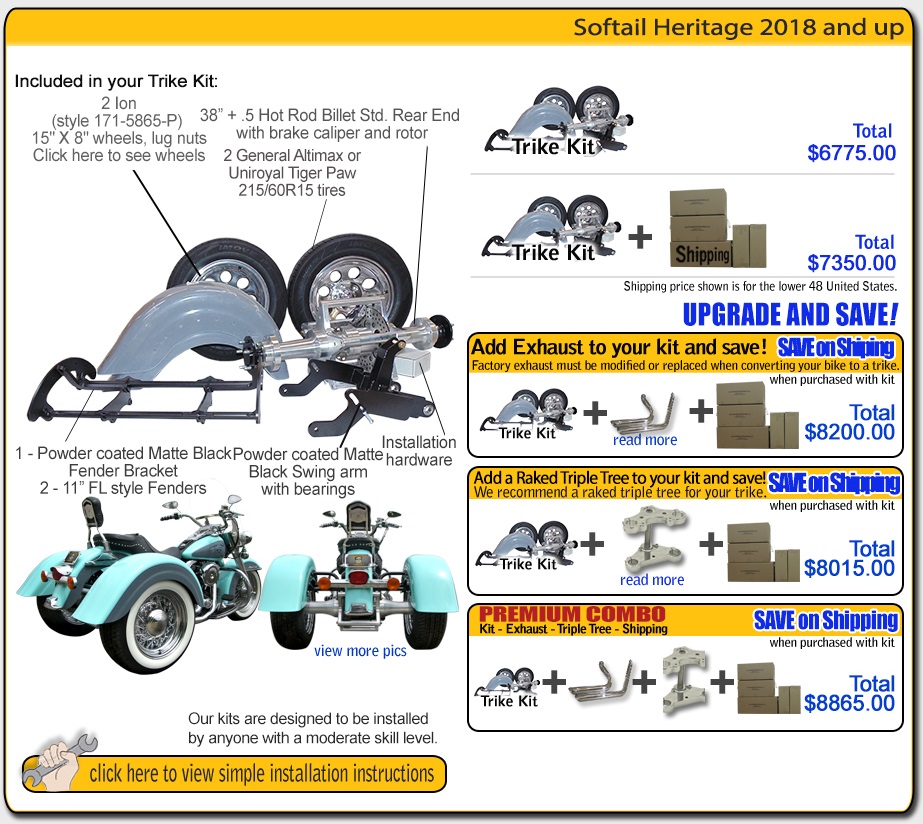 Softail Heritage 2018 and up

Included in your Trike Kit:

2 Ion (style 171-5865-P) 15" X 8" wheels, lug nuts Click here to see wheels

38" + .5 Hot Rod Billet Std. Rear End with brake caliper and rotor

2 General Altimax or Uniroyal Tiger Paw 215/60R15 tires

1 - Powder coated Matte Black Fender Bracket
2 - 11" FL style Fenders

Powder coated Matte Black Swing arm with bearings

Installation hardware

view more pics

Our kits are designed to be installed by anyone with a moderate skill level.

click here to view simple installation instructions

Trike Kit

Total
$6775.00

Trike Kit + Shipping

Total
$7350.00

Shipping price shown is for the lower 48 United States.

UPGRADE AND SAVE!

Add Exhaust to your kit and save! SAVE on Shipping
Factory exhaust must be modified or replaced when converting your bike to a trike.
when purchased with kit

Trike Kit + read more +

Total
$8200.00

Add a Raked Triple Tree to your kit and save! SAVE on Shipping
We recommend a raked triple tree for your trike.
when purchased with kit

Trike Kit + read more +

Total
$8015.00

PREMIUM COMBO
Kit - Exhaust - Triple Tree - Shipping
SAVE on Shipping
when purchased with kit

Trike Kit + + +

Total
$8865.00